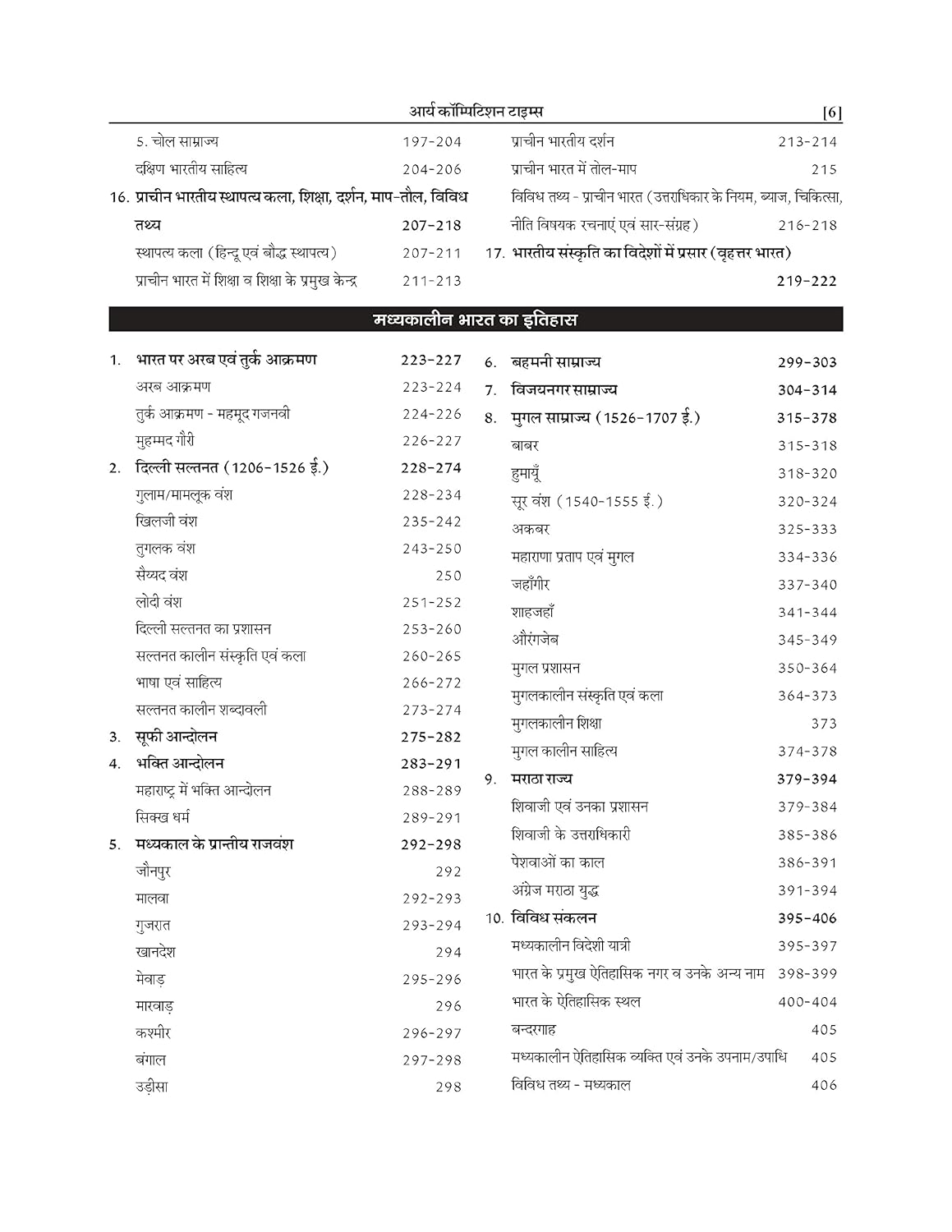 आर्य कॉम्पिटिशन टाइम्स [6]

5. चोल साम्राज्य 197-204
दक्षिण भारतीय साहित्य 204-206
16. प्राचीन भारतीय स्थापत्य कला, शिक्षा, दर्शन, माप-तौल, विविध तथ्य 207-218
स्थापत्य कला (हिन्दू एवं बौद्ध स्थापत्य) 207-211
प्राचीन भारत में शिक्षा व शिक्षा के प्रमुख केन्द्र 211-213
प्राचीन भारतीय दर्शन 213-214
प्राचीन भारत में तोल-माप 215
विविध तथ्य - प्राचीन भारत (उत्तराधिकार के नियम, ब्याज, चिकित्सा, नीति विषयक रचनाएं एवं सार-संग्रह) 216-218
17. भारतीय संस्कृति का विदेशों में प्रसार (वृहत्तर भारत) 219-222

मध्यकालीन भारत का इतिहास

1. भारत पर अरब एवं तुर्क आक्रमण 223-227
अरब आक्रमण 223-224
तुर्क आक्रमण - महमूद गजनवी 224-226
मुहम्मद गौरी 226-227
2. दिल्ली सल्तनत (1206-1526 ई.) 228-274
गुलाम/मामलूक वंश 228-234
खिलजी वंश 235-242
तुगलक वंश 243-250
सैय्यद वंश 250
लोदी वंश 251-252
दिल्ली सल्तनत का प्रशासन 253-260
सल्तनत कालीन संस्कृति एवं कला 260-265
भाषा एवं साहित्य 266-272
सल्तनत कालीन शब्दावली 273-274
3. सूफी आन्दोलन 275-282
4. भक्ति आन्दोलन 283-291
महाराष्ट्र में भक्ति आन्दोलन 288-289
सिक्ख धर्म 289-291
5. मध्यकाल के प्रान्तीय राजवंश 292-298
जौनपुर 292
मालवा 292-293
गुजरात 293-294
खानदेश 294
मेवाड़ 295-296
मारवाड़ 296
कश्मीर 296-297
बंगाल 297-298
उड़ीसा 298
6. बहमनी साम्राज्य 299-303
7. विजयनगर साम्राज्य 304-314
8. मुगल साम्राज्य (1526-1707 ई.) 315-378
बाबर 315-318
हुमायूँ 318-320
सूर वंश (1540-1555 ई.) 320-324
अकबर 325-333
महाराणा प्रताप एवं मुगल 334-336
जहाँगीर 337-340
शाहजहाँ 341-344
औरंगजेब 345-349
मुगल प्रशासन 350-364
मुगलकालीन संस्कृति एवं कला 364-373
मुगलकालीन शिक्षा 373
मुगल कालीन साहित्य 374-378
9. मराठा राज्य 379-394
शिवाजी एवं उनका प्रशासन 379-384
शिवाजी के उत्तराधिकारी 385-386
पेशवाओं का काल 386-391
अंग्रेज मराठा युद्ध 391-394
10. विविध संकलन 395-406
मध्यकालीन विदेशी यात्री 395-397
भारत के प्रमुख ऐतिहासिक नगर व उनके अन्य नाम 398-399
भारत के ऐतिहासिक स्थल 400-404
बन्दरगाह 405
मध्यकालीन ऐतिहासिक व्यक्ति एवं उनके उपनाम/उपाधि 405
विविध तथ्य - मध्यकाल 406